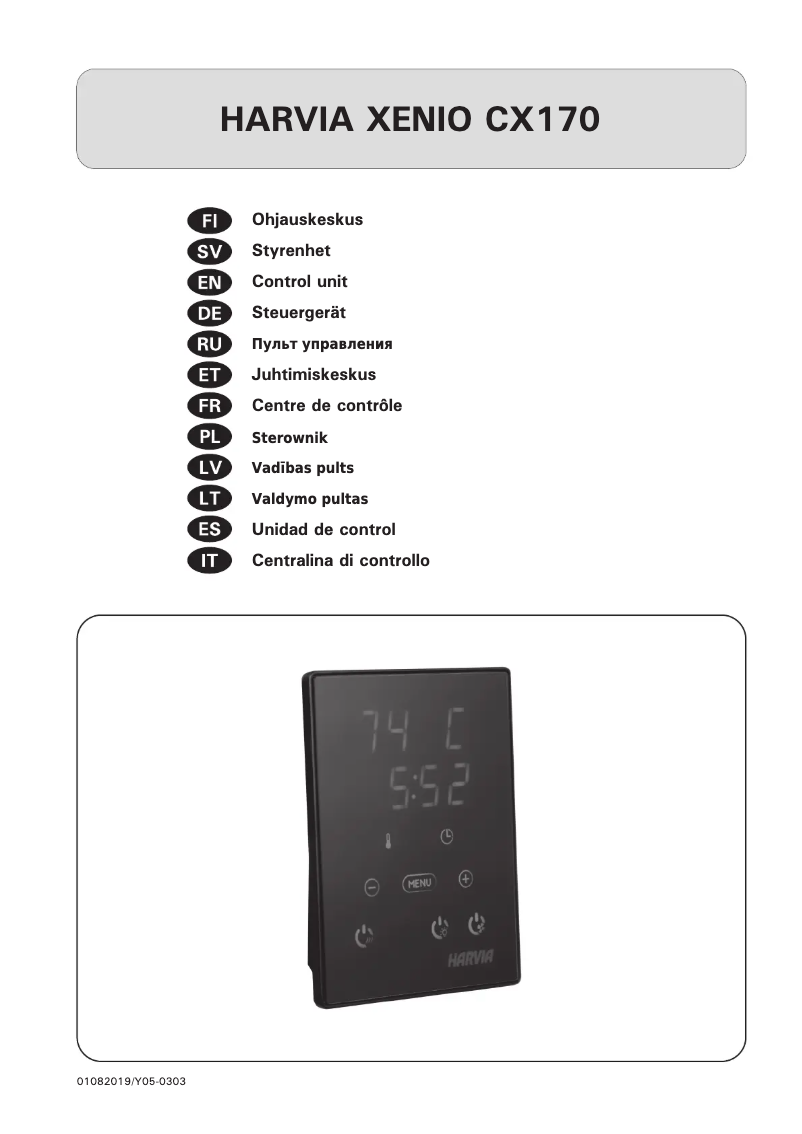 HARVIA XENIO CX170

FI Ohjauskeskus
SV Styrenhet
EN Control unit
DE Steuergerät
RU Пульт управления
ET Juhtimiskeskus
FR Centre de contrôle
PL Sterownik
LV Vadības pults
LT Valdymo pultas
ES Unidad de control
IT Centralina di controllo

74 C
5:52
MENU
HARVIA

01082019/Y05-0303